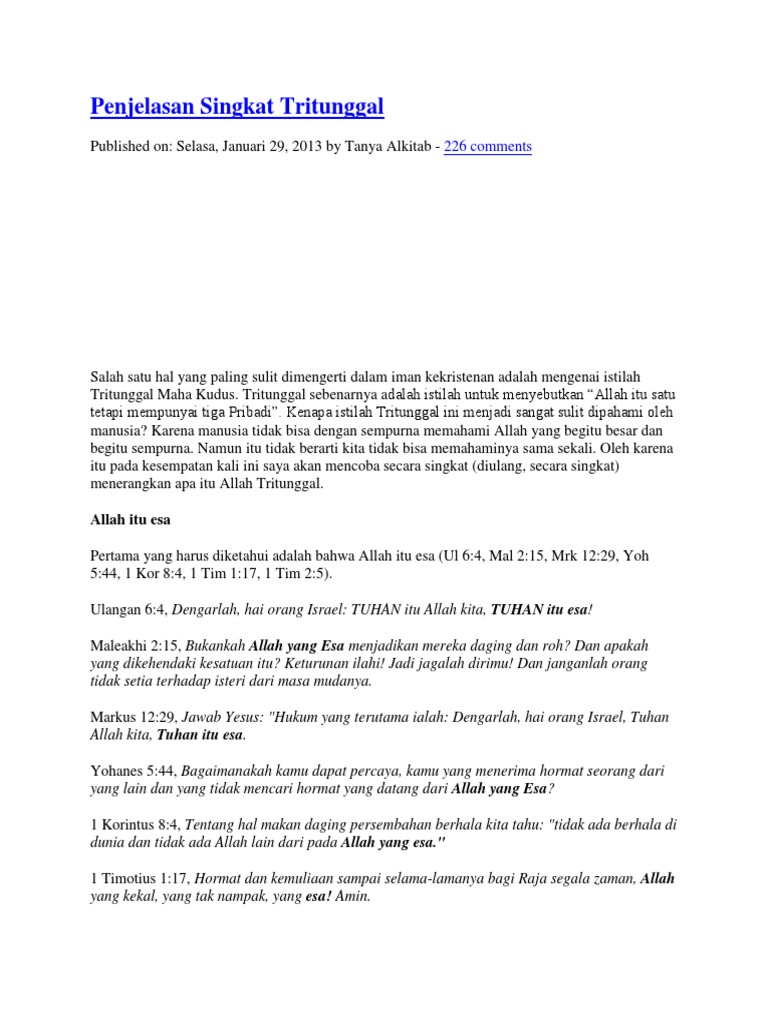 Penjelasan Singkat Tritunggal

Published on: Selasa, Januari 29, 2013 by Tanya Alkitab - 226 comments

Salah satu hal yang paling sulit dimengerti dalam iman kekristenan adalah mengenai istilah Tritunggal Maha Kudus. Tritunggal sebenarnya adalah istilah untuk menyebutkan "Allah itu satu tetapi mempunyai tiga Pribadi". Kenapa istilah Tritunggal ini menjadi sangat sulit dipahami oleh manusia? Karena manusia tidak bisa dengan sempurna memahami Allah yang begitu besar dan begitu sempurna. Namun itu tidak berarti kita tidak bisa memahaminya sama sekali. Oleh karena itu pada kesempatan kali ini saya akan mencoba secara singkat (diulang, secara singkat) menerangkan apa itu Allah Tritunggal.

Allah itu esa

Pertama yang harus diketahui adalah bahwa Allah itu esa (Ul 6:4, Mal 2:15, Mrk 12:29, Yoh 5:44, 1 Kor 8:4, 1 Tim 1:17, 1 Tim 2:5).

Ulangan 6:4, Dengarlah, hai orang Israel: TUHAN itu Allah kita, TUHAN itu esa!

Maleakhi 2:15, Bukankah Allah yang Esa menjadikan mereka daging dan roh? Dan apakah yang dikehendaki kesatuan itu? Keturunan ilahi! Jadi jagalah dirimu! Dan janganlah orang tidak setia terhadap isteri dari masa mudanya.

Markus 12:29, Jawab Yesus: "Hukum yang terutama ialah: Dengarlah, hai orang Israel, Tuhan Allah kita, Tuhan itu esa.

Yohanes 5:44, Bagaimanakah kamu dapat percaya, kamu yang menerima hormat seorang dari yang lain dan yang tidak mencari hormat yang datang dari Allah yang Esa?

1 Korintus 8:4, Tentang hal makan daging persembahan berhala kita tahu: "tidak ada berhala di dunia dan tidak ada Allah lain dari pada Allah yang esa."

1 Timotius 1:17, Hormat dan kemuliaan sampai selama-lamanya bagi Raja segala zaman, Allah yang kekal, yang tak nampak, yang esa! Amin.